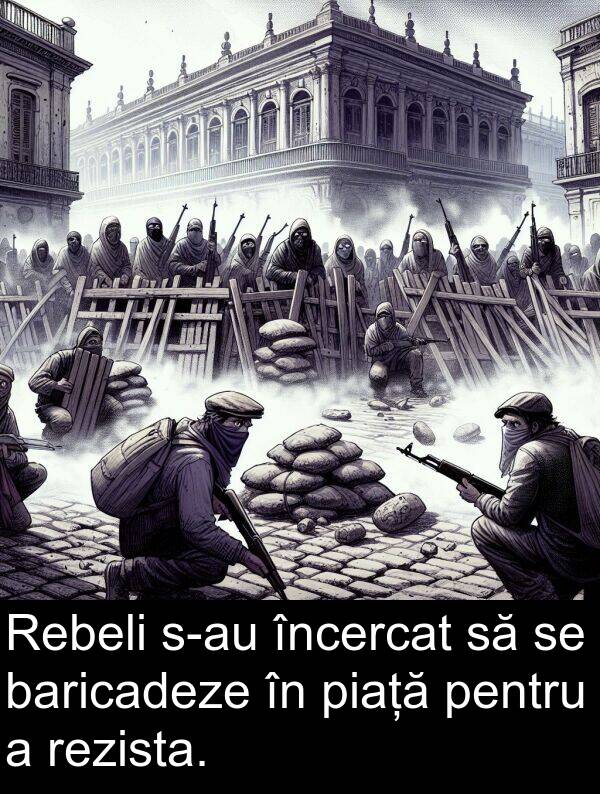 Rebeli s-au încercat să se baricadeze în piață pentru a rezista.